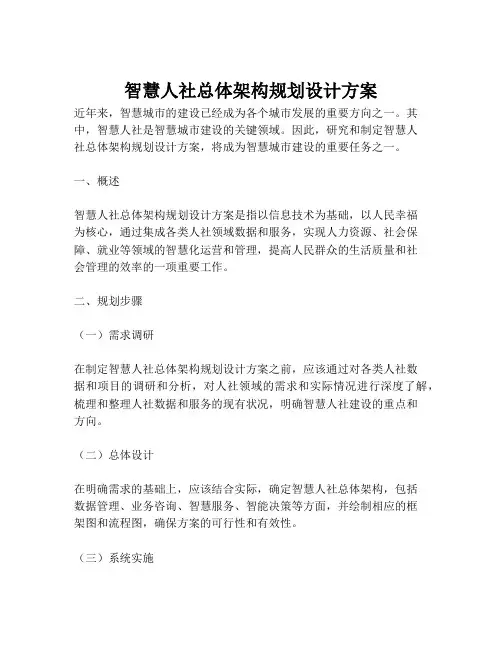 智慧人社总体架构规划设计方案

近年来，智慧城市的建设已经成为各个城市发展的重要方向之一。其中，智慧人社是智慧城市建设的关键领域。因此，研究和制定智慧人社总体架构规划设计方案，将成为智慧城市建设的重要任务之一。

一、概述

智慧人社总体架构规划设计方案是指以信息技术为基础，以人民幸福为核心，通过集成各类人社领域数据和服务，实现人力资源、社会保障、就业等领域的智慧化运营和管理，提高人民群众的生活质量和社会管理的效率的一项重要工作。

二、规划步骤

（一）需求调研

在制定智慧人社总体架构规划设计方案之前，应该通过对各类人社数据和项目的调研和分析，对人社领域的需求和实际情况进行深度了解，梳理和整理人社数据和服务的现有状况，明确智慧人社建设的重点和方向。

（二）总体设计

在明确需求的基础上，应该结合实际，确定智慧人社总体架构，包括数据管理、业务咨询、智慧服务、智能决策等方面，并绘制相应的框架图和流程图，确保方案的可行性和有效性。

（三）系统实施